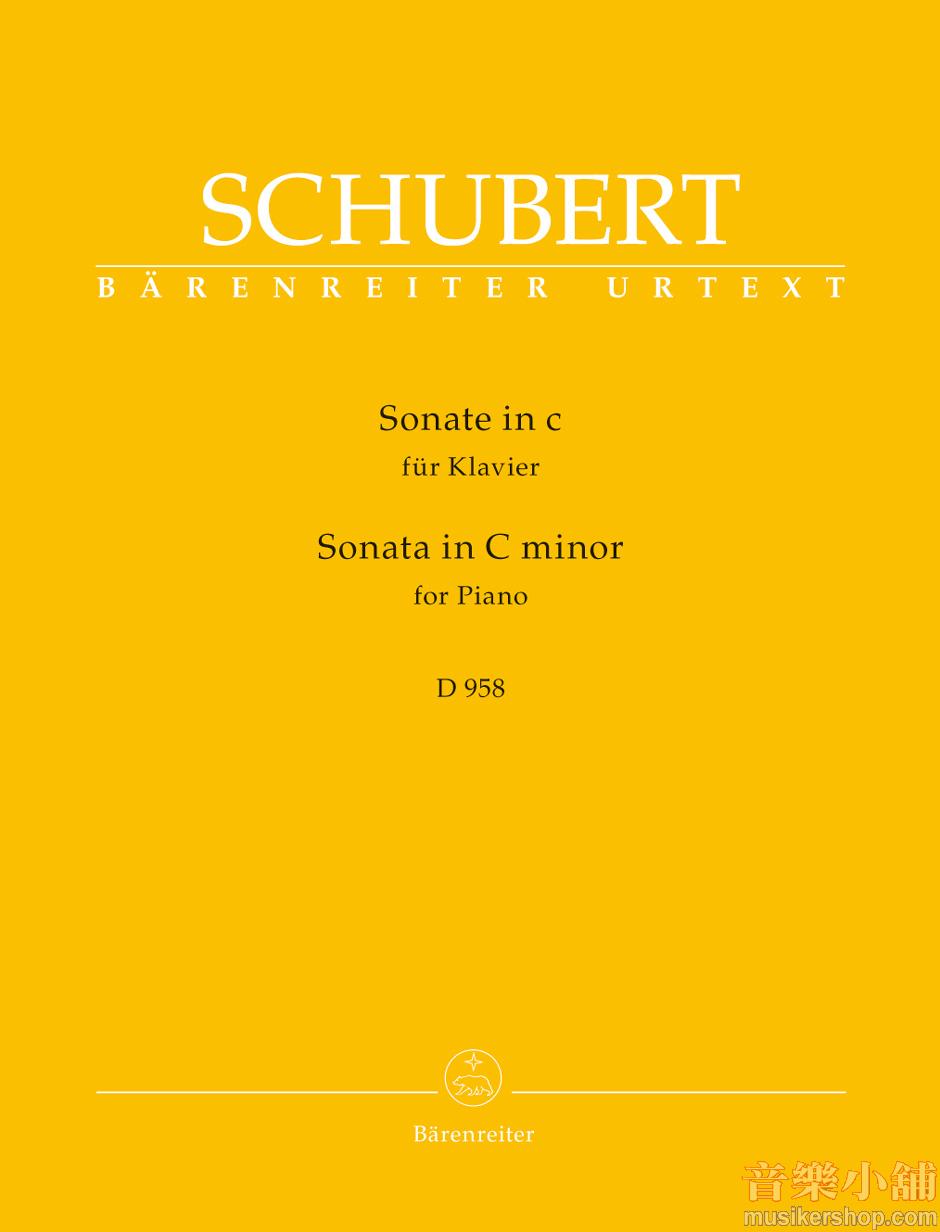 SCHUBERT
BÄRENREITER URTEXT

Sonate in c
für Klavier
Sonata in C minor
for Piano

D 958

Bärenreiter

音樂小舖
musikershop.com